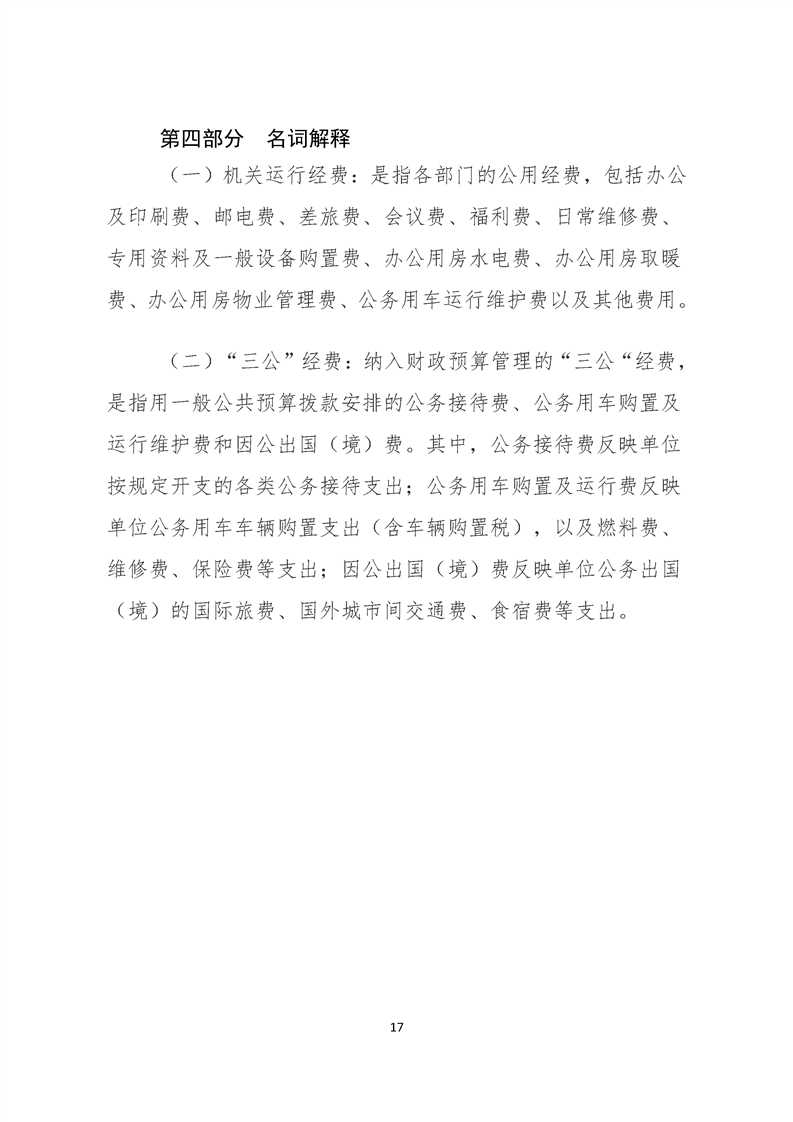 第四部分　名词解释

（一）机关运行经费：是指各部门的公用经费，包括办公及印刷费、邮电费、差旅费、会议费、福利费、日常维修费、专用资料及一般设备购置费、办公用房水电费、办公用房取暖费、办公用房物业管理费、公务用车运行维护费以及其他费用。

（二）“三公”经费：纳入财政预算管理的“三公“经费，是指用一般公共预算拨款安排的公务接待费、公务用车购置及运行维护费和因公出国（境）费。其中，公务接待费反映单位按规定开支的各类公务接待支出；公务用车购置及运行费反映单位公务用车车辆购置支出（含车辆购置税），以及燃料费、维修费、保险费等支出；因公出国（境）费反映单位公务出国（境）的国际旅费、国外城市间交通费、食宿费等支出。

17